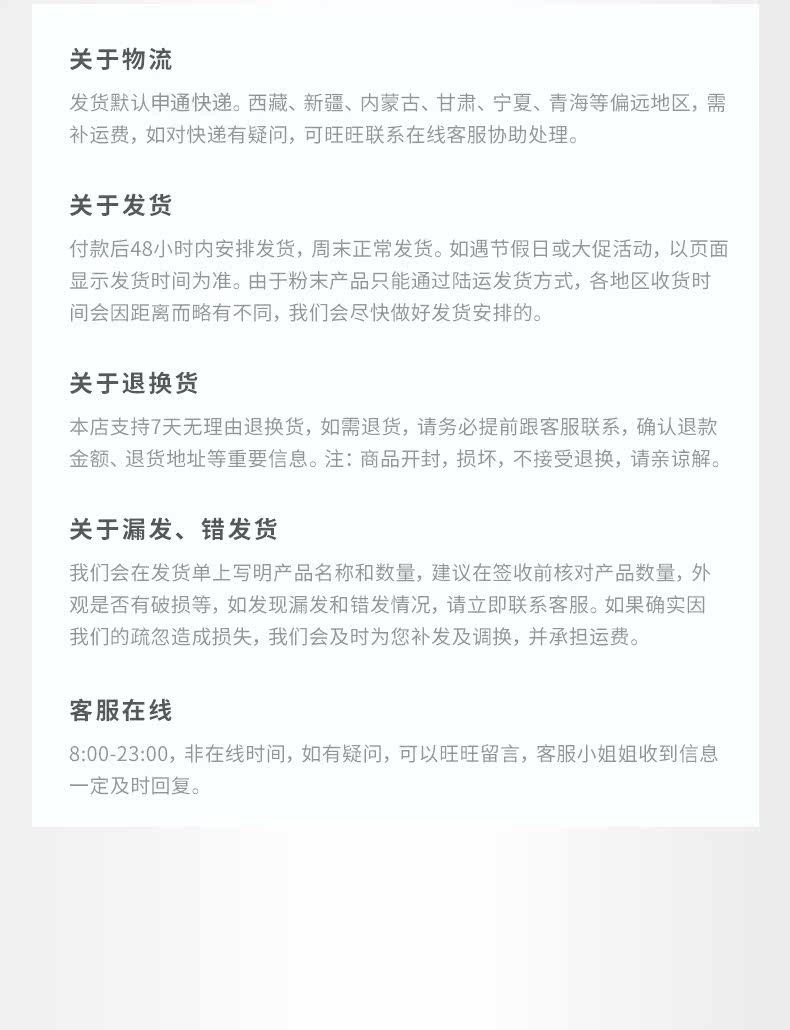 关于物流

发货默认申通快递。西藏、新疆、内蒙古、甘肃、宁夏、青海等偏远地区，需补运费，如对快递有疑问，可旺旺联系在线客服协助处理。

关于发货

付款后48小时内安排发货，周末正常发货。如遇节假日或大促活动，以页面显示发货时间为准。由于粉末产品只能通过陆运发货方式，各地区收货时间会因距离而略有不同，我们会尽快做好发货安排的。

关于退换货

本店支持7天无理由退换货，如需退货，请务必提前跟客服联系，确认退款金额、退货地址等重要信息。注：商品开封，损坏，不接受退换，请亲谅解。

关于漏发、错发货

我们会在发货单上写明产品名称和数量，建议在签收前核对产品数量，外观是否有破损等，如发现漏发和错发情况，请立即联系客服。如果确实因我们的疏忽造成损失，我们会及时为您补发及调换，并承担运费。

客服在线

8:00-23:00，非在线时间，如有疑问，可以旺旺留言，客服小姐姐收到信息一定及时回复。